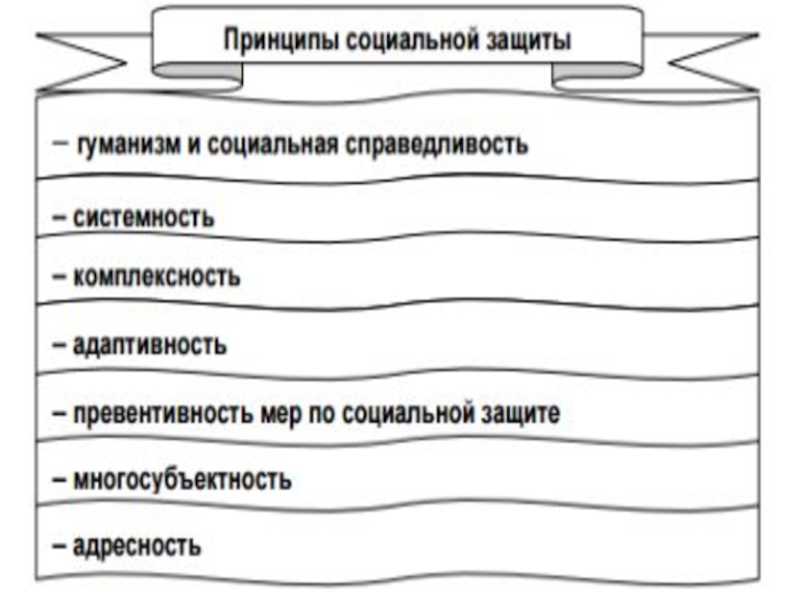 Принципы социальной защиты

– гуманизм и социальная справедливость

– системность

– комплексность

– адаптивность

– превентивность мер по социальной защите

– многосубъектность

– адресность